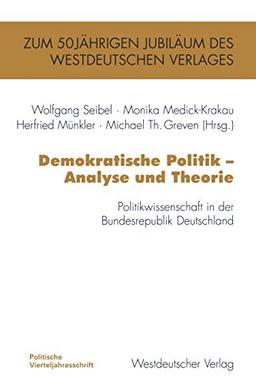 ZUM 50JÄHRIGEN JUBILÄUM DES WESTDEUTSCHEN VERLAGES

Wolfgang Seibel · Monika Medick-Krakau
Herfried Münkler · Michael Th. Greven (Hrsg.)

Demokratische Politik – Analyse und Theorie

Politikwissenschaft in der Bundesrepublik Deutschland

Politische Vierteljahresschrift

Westdeutscher Verlag